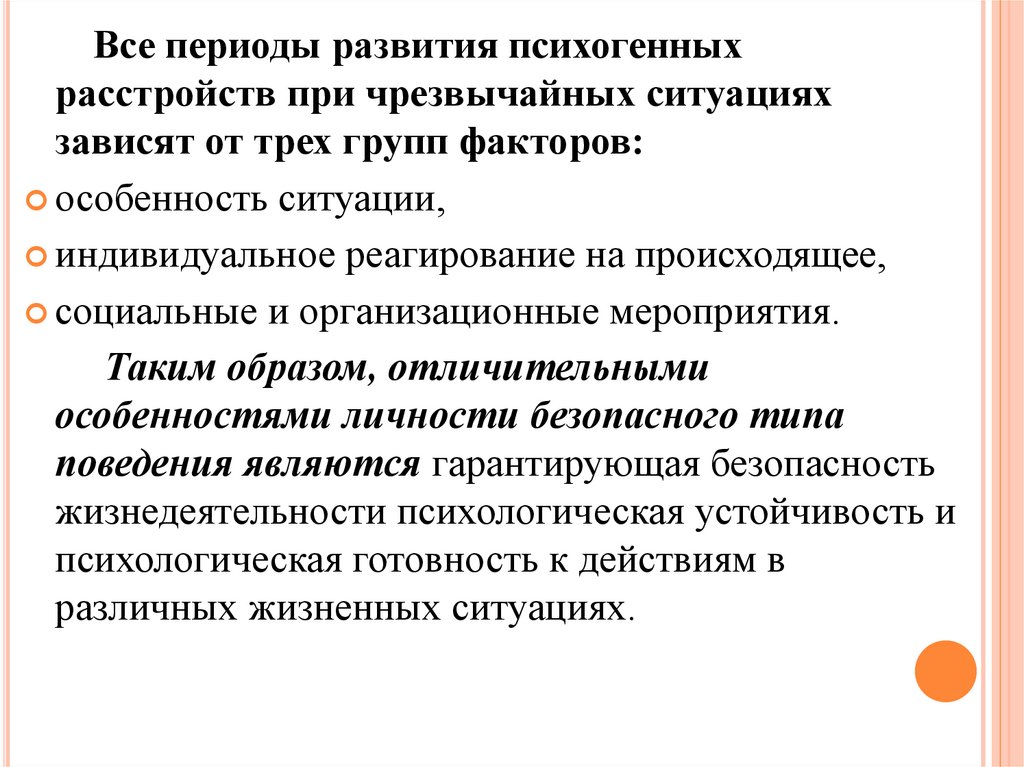 Все периоды развития психогенных расстройств при чрезвычайных ситуациях зависят от трех групп факторов:

особенность ситуации,

индивидуальное реагирование на происходящее,

социальные и организационные мероприятия.

Таким образом, отличительными особенностями личности безопасного типа поведения являются гарантирующая безопасность жизнедеятельности психологическая устойчивость и психологическая готовность к действиям в различных жизненных ситуациях.